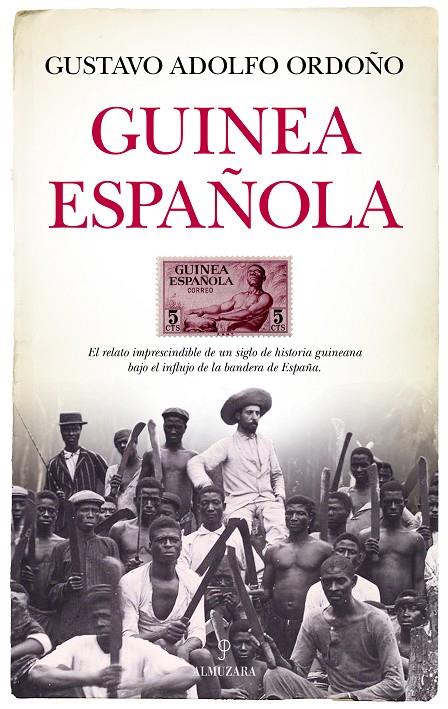 GUSTAVO ADOLFO ORDOÑO

GUINEA ESPAÑOLA

GUINEA ESPAÑOLA
CORREO
5 CTS 5 CTS

El relato imprescindible de un siglo de historia guineana bajo el influjo de la bandera de España.

ALMUZARA